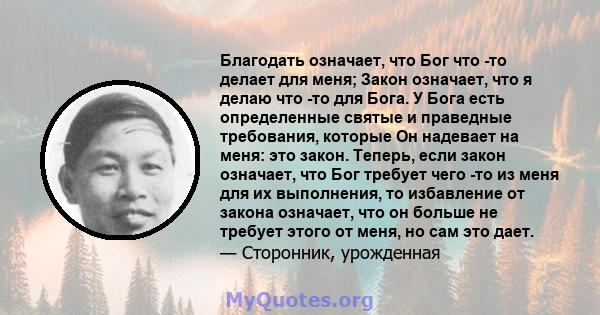 Благодать означает, что Бог что -то делает для меня; Закон означает, что я делаю что -то для Бога. У Бога есть определенные святые и праведные требования, которые Он надевает на меня: это закон. Теперь, если закон означает, что Бог требует чего -то из меня для их выполнения, то избавление от закона означает, что он больше не требует этого от меня, но сам это дает.
— Сторонник, урожденная

MyQuotes.org